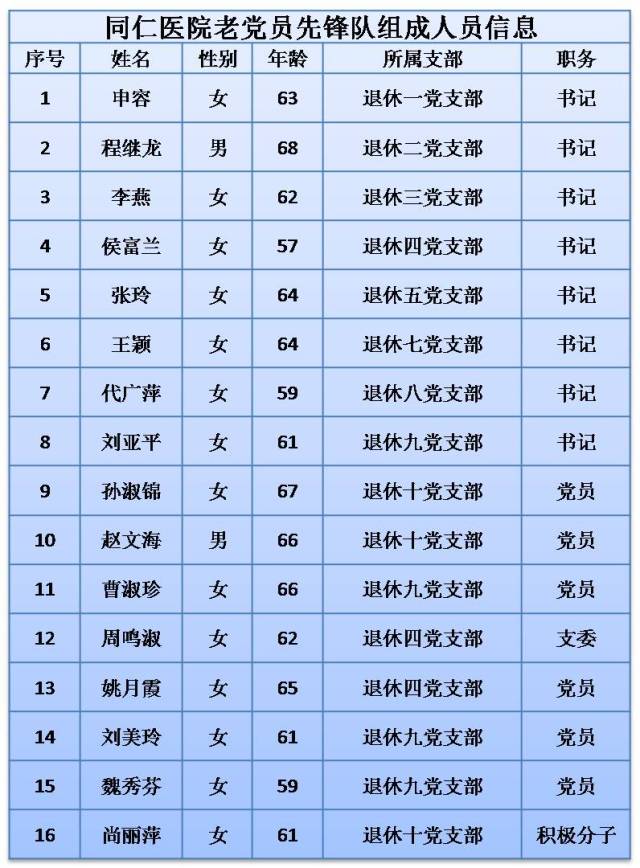 同仁医院老党员先锋队组成人员信息

| 序号 | 姓名 | 性别 | 年龄 | 所属支部 | 职务 |
|---|---|---|---|---|---|
| 1 | 申容 | 女 | 63 | 退休一党支部 | 书记 |
| 2 | 程继龙 | 男 | 68 | 退休二党支部 | 书记 |
| 3 | 李燕 | 女 | 62 | 退休三党支部 | 书记 |
| 4 | 侯富兰 | 女 | 57 | 退休四党支部 | 书记 |
| 5 | 张玲 | 女 | 64 | 退休五党支部 | 书记 |
| 6 | 王颖 | 女 | 64 | 退休七党支部 | 书记 |
| 7 | 代广萍 | 女 | 59 | 退休八党支部 | 书记 |
| 8 | 刘亚平 | 女 | 61 | 退休九党支部 | 书记 |
| 9 | 孙淑锦 | 女 | 67 | 退休十党支部 | 党员 |
| 10 | 赵文海 | 男 | 66 | 退休十党支部 | 党员 |
| 11 | 曹淑珍 | 女 | 66 | 退休九党支部 | 党员 |
| 12 | 周鸣淑 | 女 | 62 | 退休四党支部 | 支委 |
| 13 | 姚月霞 | 女 | 65 | 退休四党支部 | 党员 |
| 14 | 刘美玲 | 女 | 61 | 退休九党支部 | 党员 |
| 15 | 魏秀芬 | 女 | 59 | 退休九党支部 | 党员 |
| 16 | 尚丽萍 | 女 | 61 | 退休十党支部 | 积极分子 |